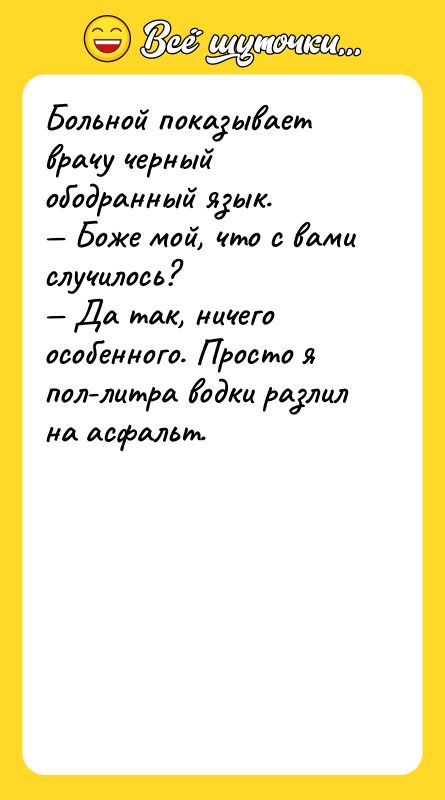 Всё шуточки...

Больной показывает врачу черный ободранный язык.
— Боже мой, что с вами случилось?
— Да так, ничего особенного. Просто я пол-литра водки разлил на асфальт.